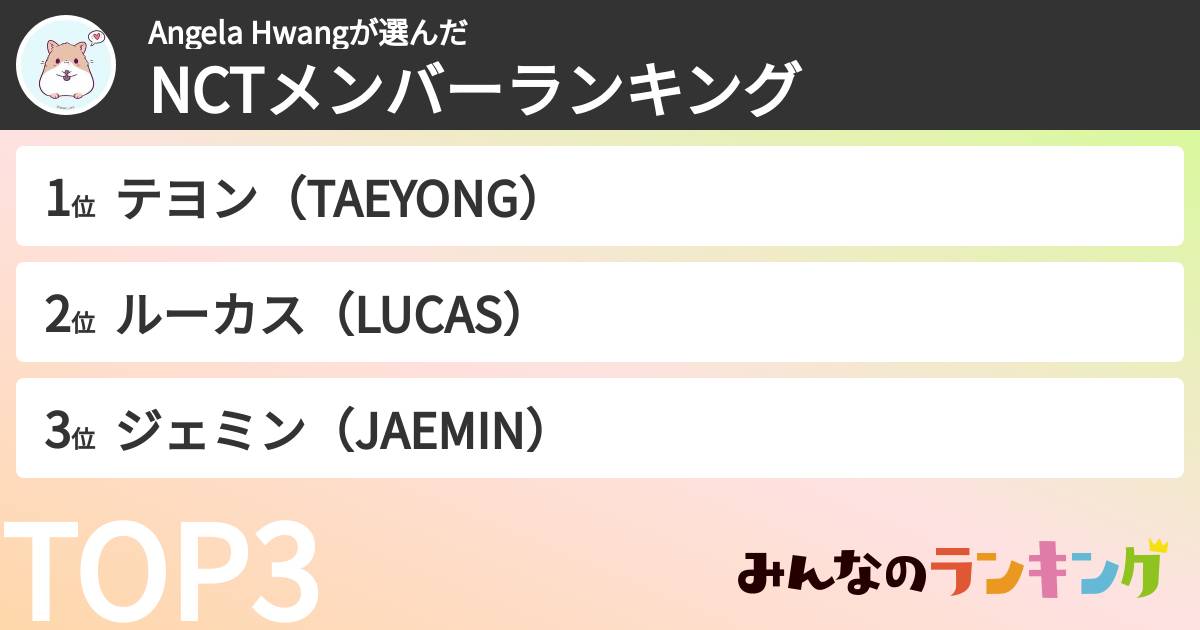 Angela Hwangが選んだ
NCTメンバーランキング

1位 テヨン（TAEYONG）

2位 ルーカス（LUCAS）

3位 ジェミン（JAEMIN）

TOP3

みんなのランキング